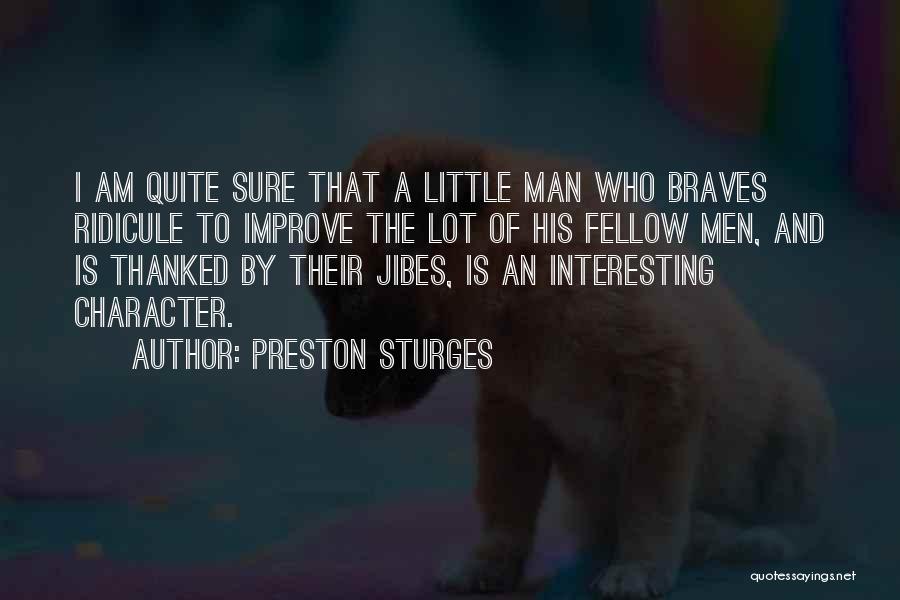 I AM QUITE SURE THAT A LITTLE MAN WHO BRAVES RIDICULE TO IMPROVE THE LOT OF HIS FELLOW MEN, AND IS THANKED BY THEIR JIBES, IS AN INTERESTING CHARACTER.

AUTHOR: PRESTON STURGES

quotessayings.net